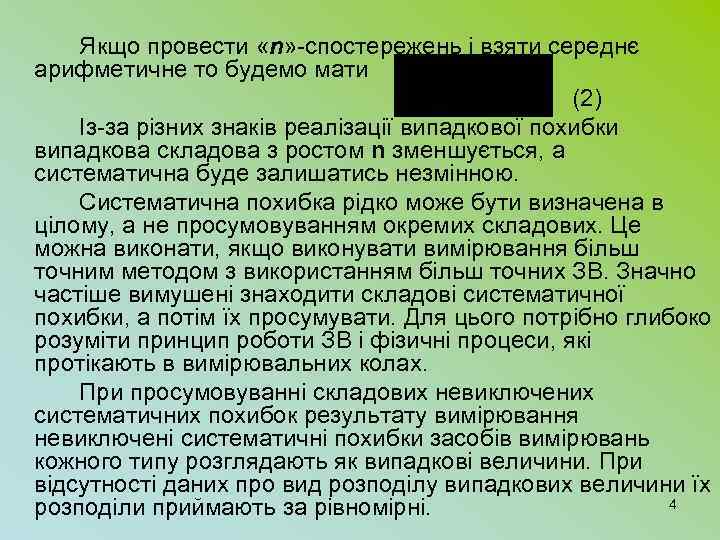 Якщо провести «n»-спостережень і взяти середнє арифметичне то будемо мати

(2)

Із-за різних знаків реалізації випадкової похибки випадкова складова з ростом n зменшується, а систематична буде залишатись незмінною.

Систематична похибка рідко може бути визначена в цілому, а не просумовуванням окремих складових. Це можна виконати, якщо виконувати вимірювання більш точним методом з використанням більш точних ЗВ. Значно частіше вимушені знаходити складові систематичної похибки, а потім їх просумувати. Для цього потрібно глибоко розуміти принцип роботи ЗВ і фізичні процеси, які протікають в вимірювальних колах.

При просумовуванні складових невиключених систематичних похибок результату вимірювання невиключені систематичні похибки засобів вимірювань кожного типу розглядають як випадкові величини. При відсутності даних про вид розподілу випадкових величини їх розподіли приймають за рівномірні.

4